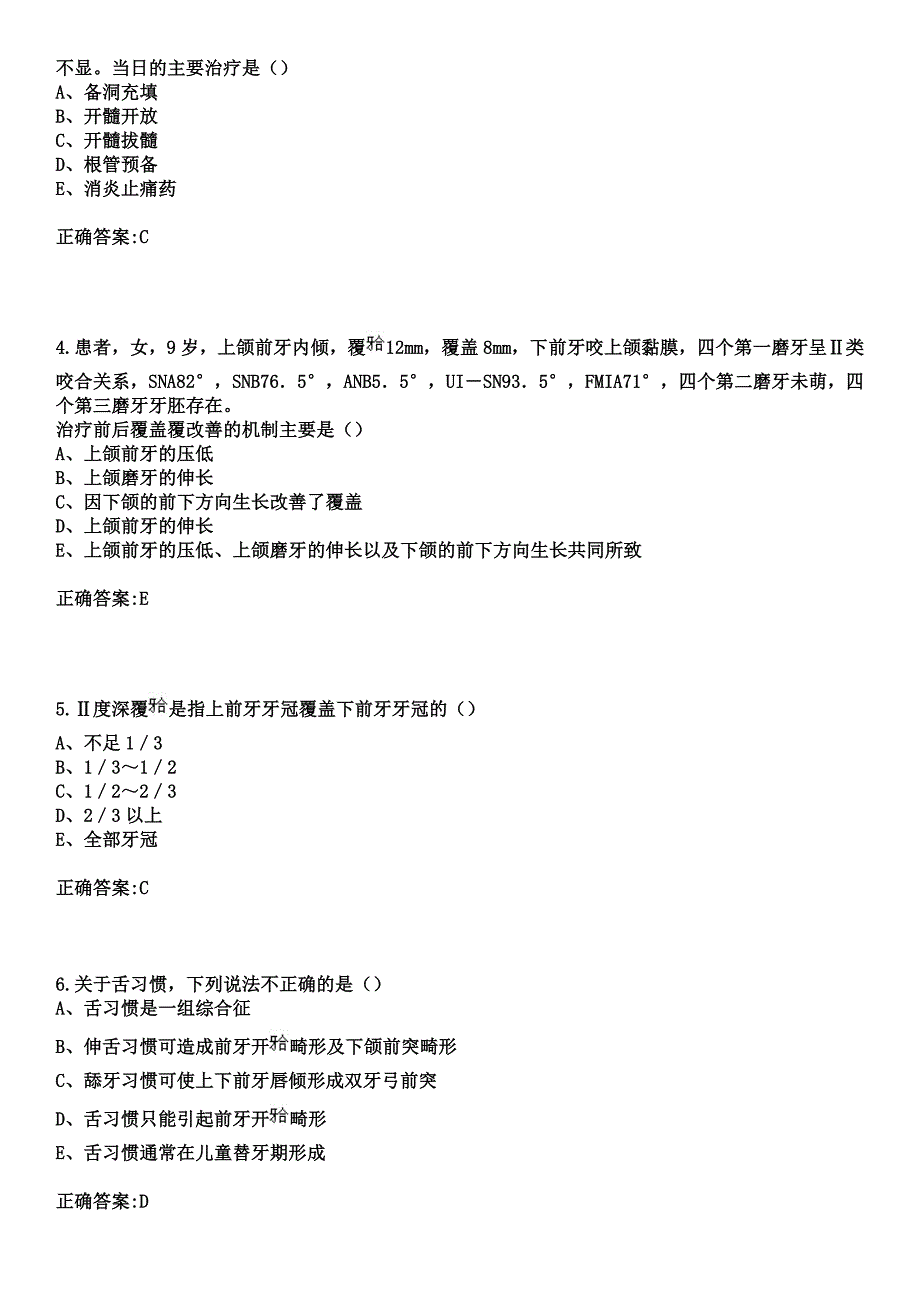 不显。当日的主要治疗是（）
A、备洞充填
B、开髓开放
C、开髓拔髓
D、根管预备
E、消炎止痛药

正确答案:C

4.患者，女，9岁，上颌前牙内倾，覆𬌗12mm，覆盖8mm，下前牙咬上颌黏膜，四个第一磨牙呈Ⅱ类咬合关系，SNA82°，SNB76.5°，ANB5.5°，UI－SN93.5°，FMIA71°，四个第二磨牙未萌，四个第三磨牙牙胚存在。
治疗前后覆盖覆改善的机制主要是（）
A、上颌前牙的压低
B、上颌磨牙的伸长
C、因下颌的前下方向生长改善了覆盖
D、上颌前牙的伸长
E、上颌前牙的压低、上颌磨牙的伸长以及下颌的前下方向生长共同所致

正确答案:E

5.Ⅱ度深覆𬌗是指上前牙牙冠覆盖下前牙牙冠的（）
A、不足1/3
B、1/3～1/2
C、1/2～2/3
D、2/3以上
E、全部牙冠

正确答案:C

6.关于舌习惯，下列说法不正确的是（）
A、舌习惯是一组综合征
B、伸舌习惯可造成前牙开𬌗畸形及下颌前突畸形
C、舔牙习惯可使上下前牙唇倾形成双牙弓前突
D、舌习惯只能引起前牙开𬌗畸形
E、舌习惯通常在儿童替牙期形成

正确答案:D